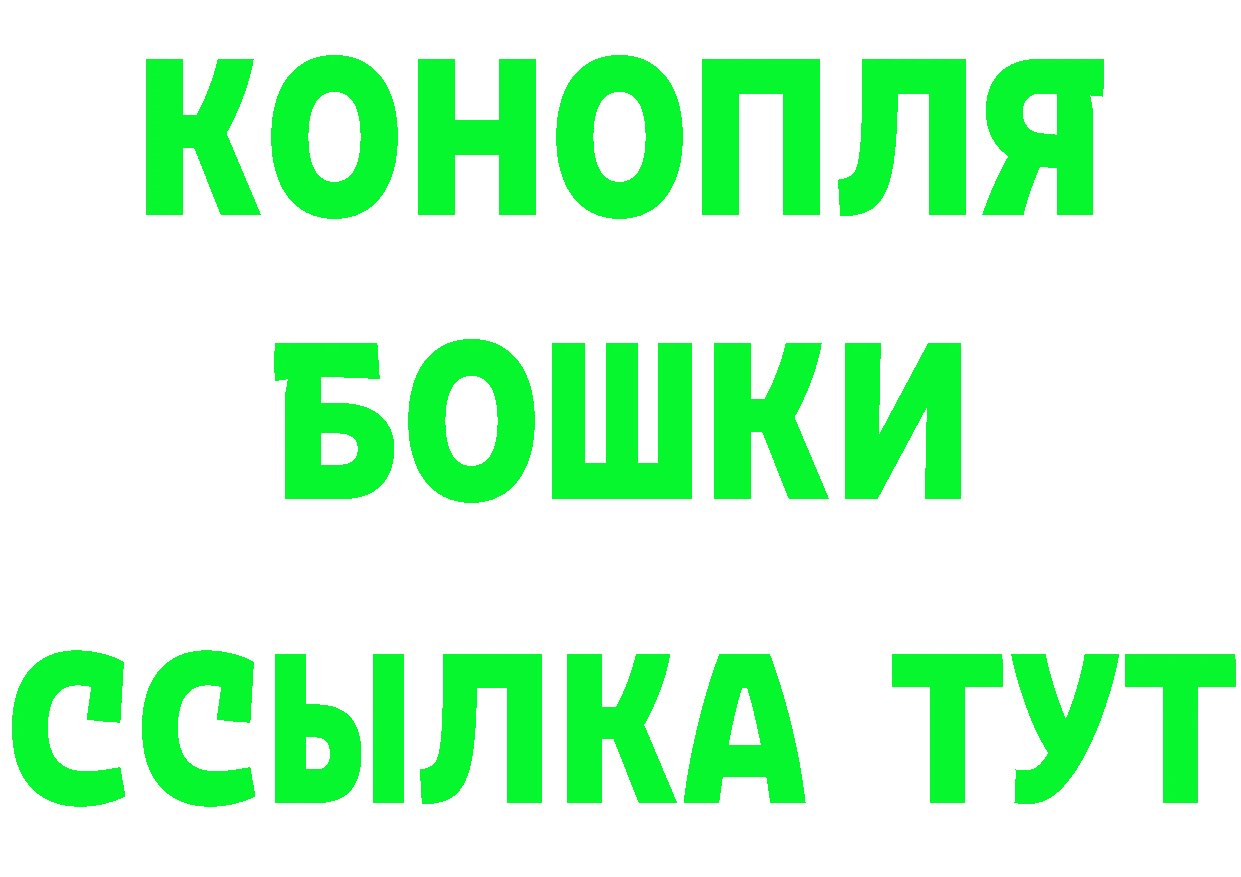 КОНОПЛЯ
БОШКИ
ССЫЛКА ТУТ